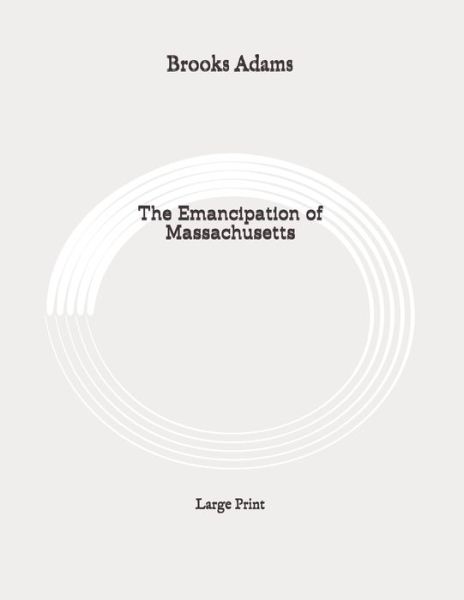 Brooks Adams

The Emancipation of Massachusetts

Large Print